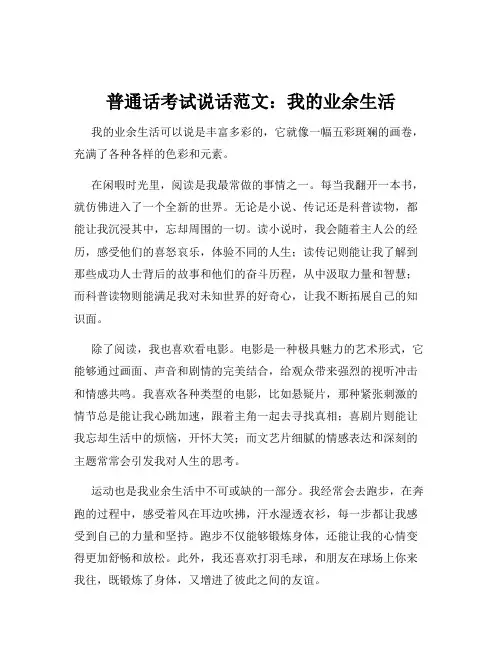 普通话考试说话范文：我的业余生活

我的业余生活可以说是丰富多彩的，它就像一幅五彩斑斓的画卷，充满了各种各样的色彩和元素。

在闲暇时光里，阅读是我最常做的事情之一。每当我翻开一本书，就仿佛进入了一个全新的世界。无论是小说、传记还是科普读物，都能让我沉浸其中，忘却周围的一切。读小说时，我会随着主人公的经历，感受他们的喜怒哀乐，体验不同的人生；读传记则能让我了解到那些成功人士背后的故事和他们的奋斗历程，从中汲取力量和智慧；而科普读物则能满足我对未知世界的好奇心，让我不断拓展自己的知识面。

除了阅读，我也喜欢看电影。电影是一种极具魅力的艺术形式，它能够通过画面、声音和剧情的完美结合，给观众带来强烈的视听冲击和情感共鸣。我喜欢各种类型的电影，比如悬疑片，那种紧张刺激的情节总是能让我心跳加速，跟着主角一起去寻找真相；喜剧片则能让我忘却生活中的烦恼，开怀大笑；而文艺片细腻的情感表达和深刻的主题常常会引发我对人生的思考。

运动也是我业余生活中不可或缺的一部分。我经常会去跑步，在奔跑的过程中，感受着风在耳边吹拂，汗水湿透衣衫，每一步都让我感受到自己的力量和坚持。跑步不仅能够锻炼身体，还能让我的心情变得更加舒畅和放松。此外，我还喜欢打羽毛球，和朋友在球场上你来我往，既锻炼了身体，又增进了彼此之间的友谊。